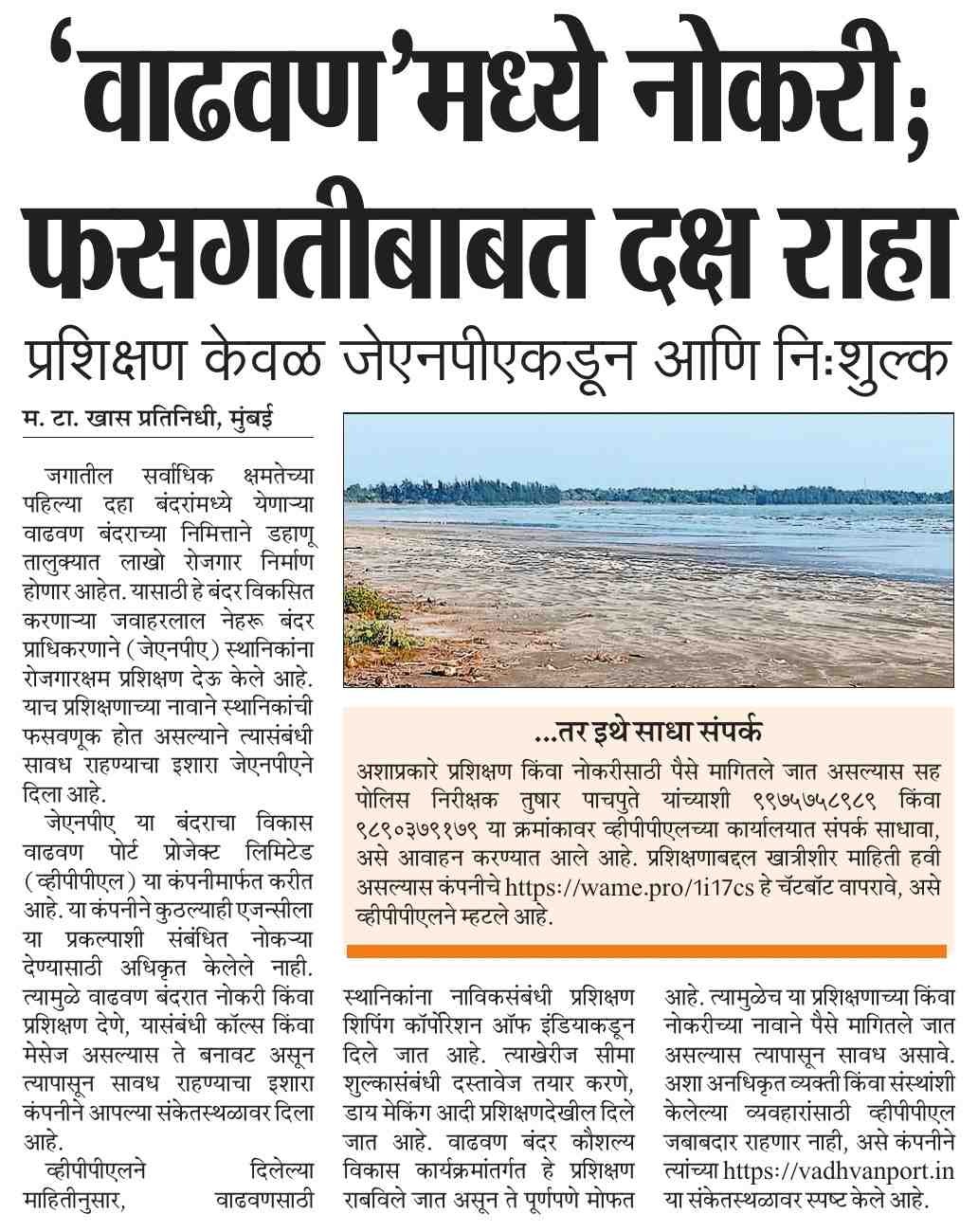 ‘वाढवण’मध्ये नोकरी; फसगतीबाबत दक्ष राहा

प्रशिक्षण केवळ जेएनपीएकडून आणि निःशुल्क

म. टा. खास प्रतिनिधी, मुंबई

जगातील सर्वाधिक क्षमतेच्या पहिल्या दहा बंदरांमध्ये येणाऱ्या वाढवण बंदराच्या निमित्ताने डहाणू तालुक्यात लाखो रोजगार निर्माण होणार आहेत. यासाठी हे बंदर विकसित करणाऱ्या जवाहरलाल नेहरू बंदर प्राधिकरणाने (जेएनपीए) स्थानिकांना रोजगारक्षम प्रशिक्षण देऊ केले आहे. याच प्रशिक्षणाच्या नावाने स्थानिकांची फसवणूक होत असल्याने त्यासंबंधी सावध राहण्याचा इशारा जेएनपीएने दिला आहे.

जेएनपीए या बंदराचा विकास वाढवण पोर्ट प्रोजेक्ट लिमिटेड (व्हीपीपीएल) या कंपनीमार्फत करीत आहे. या कंपनीने कुठल्याही एजन्सीला या प्रकल्पाशी संबंधित नोकऱ्या देण्यासाठी अधिकृत केलेले नाही. त्यामुळे वाढवण बंदरात नोकरी किंवा प्रशिक्षण देणे, यासंबंधी कॉल्स किंवा मेसेज असल्यास ते बनावट असून त्यापासून सावध राहण्याचा इशारा कंपनीने आपल्या संकेतस्थळावर दिला आहे.

व्हीपीपीएलने दिलेल्या माहितीनुसार, वाढवणसाठी स्थानिकांना नाविकसंबंधी प्रशिक्षण शिपिंग कॉर्पोरेशन ऑफ इंडियाकडून दिले जात आहे. त्याखेरीज सीमा शुल्कासंबंधी दस्तावेज तयार करणे, डाय मेकिंग आदी प्रशिक्षणदेखील दिले जात आहे. वाढवण बंदर कौशल्य विकास कार्यक्रमांतर्गत हे प्रशिक्षण राबविले जात असून ते पूर्णपणे मोफत आहे. त्यामुळेच या प्रशिक्षणाच्या किंवा नोकरीच्या नावाने पैसे मागितले जात असल्यास त्यापासून सावध असावे. अशा अनधिकृत व्यक्ती किंवा संस्थांशी केलेल्या व्यवहारांसाठी व्हीपीपीएल जबाबदार राहणार नाही, असे कंपनीने त्यांच्या https://vadhvanport.in या संकेतस्थळावर स्पष्ट केले आहे.

...तर इथे साधा संपर्क

अशाप्रकारे प्रशिक्षण किंवा नोकरीसाठी पैसे मागितले जात असल्यास सह पोलिस निरीक्षक तुषार पाचपुते यांच्याशी ९९७५७५८९८९ किंवा ९८९०३७९१७९ या क्रमांकावर व्हीपीपीएलच्या कार्यालयात संपर्क साधावा, असे आवाहन करण्यात आले आहे. प्रशिक्षणाबद्दल खात्रीशीर माहिती हवी असल्यास कंपनीचे https://wame.pro/1i17cs हे चॅटबॉट वापरावे, असे व्हीपीपीएलने म्हटले आहे.